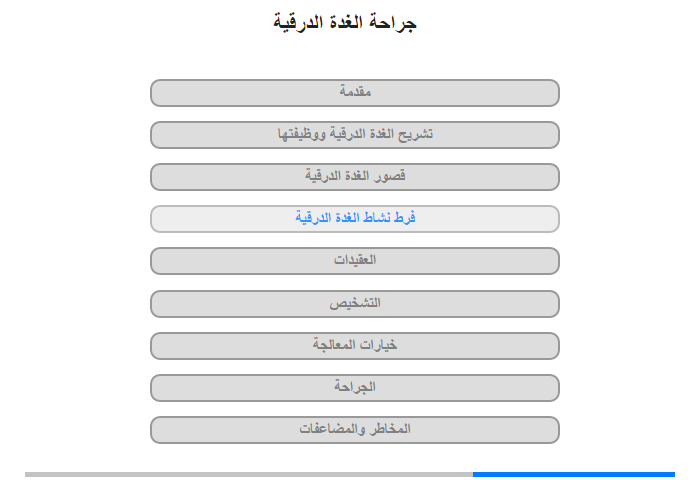 جراحة الغدة الدرقية

مقدمة

تشريح الغدة الدرقية ووظيفتها

قصور الغدة الدرقية

فرط نشاط الغدة الدرقية

العقيدات

التشخيص

خيارات المعالجة

الجراحة

المخاطر والمضاعفات